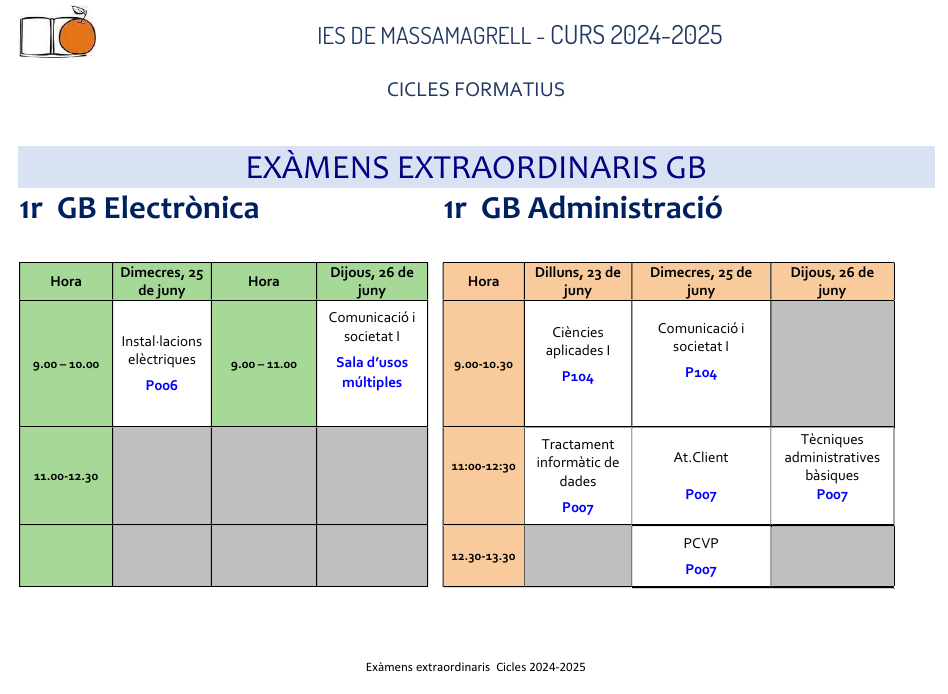 IES DE MASSAMAGRELL - CURS 2024-2025

CICLES FORMATIUS

EXÀMENS EXTRAORDINARIS GB

1r GB Electrònica

| Hora | Dimecres, 25 de juny | Hora | Dijous, 26 de juny |
|---|---|---|---|
| 9.00 – 10.00 | Instal·lacions elèctriques P006 | 9.00 – 11.00 | Comunicació i societat I Sala d'usos múltiples |
| 11.00-12.30 | | | |
| | | | |

1r GB Administració

| Hora | Dilluns, 23 de juny | Dimecres, 25 de juny | Dijous, 26 de juny |
|---|---|---|---|
| 9.00-10.30 | Ciències aplicades I P104 | Comunicació i societat I P104 | |
| 11:00-12:30 | Tractament informàtic de dades P007 | At.Client P007 | Tècniques administratives bàsiques P007 |
| 12.30-13.30 | | PCVP P007 | |

Exàmens extraordinaris Cicles 2024-2025